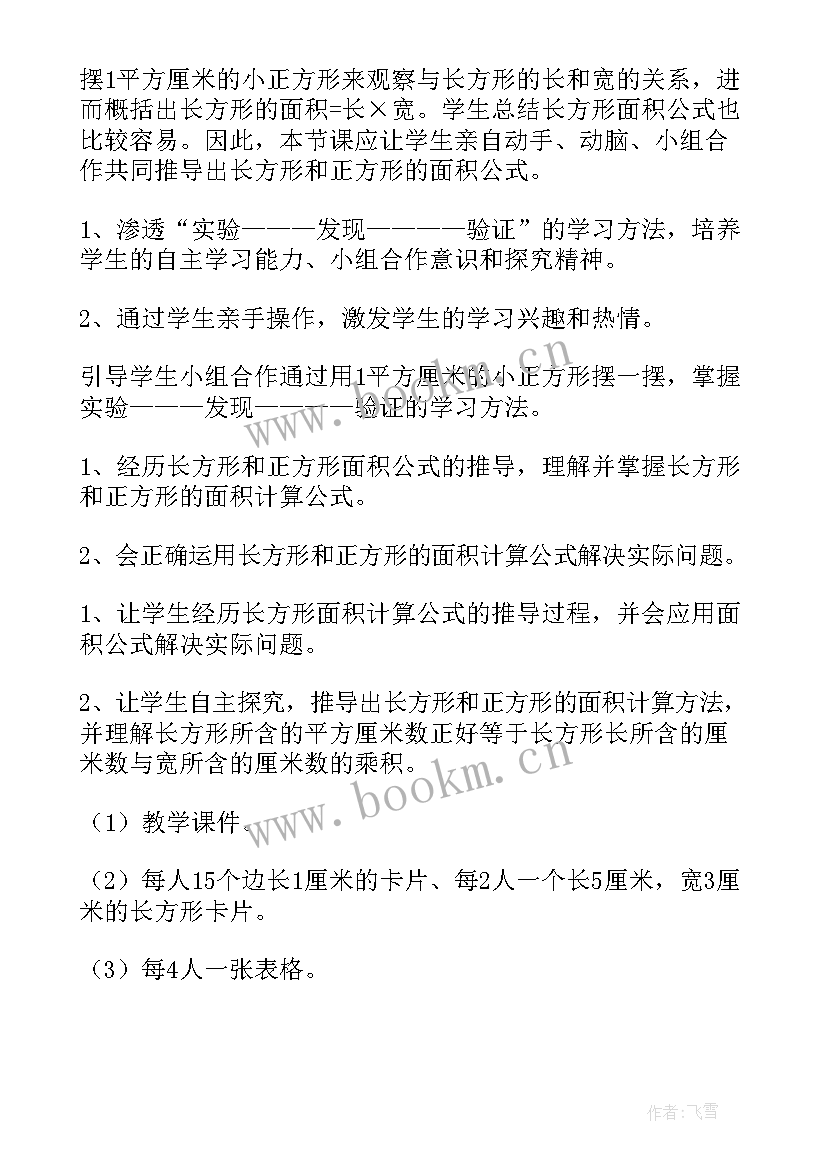 摆1平方厘米的小正方形来观察与长方形的长和宽的关系，进而概括出长方形的面积=长×宽。学生总结长方形面积公式也比较容易。因此，本节课应让学生亲自动手、动脑、小组合作共同推导出长方形和正方形的面积公式。

1、渗透“实验———发现————验证”的学习方法，培养学生的自主学习能力、小组合作意识和探究精神。

2、通过学生亲手操作，激发学生的学习兴趣和热情。

引导学生小组合作通过用1平方厘米的小正方形摆一摆，掌握实验———发现————验证的学习方法。

1、经历长方形和正方形面积公式的推导，理解并掌握长方形和正方形的面积计算公式。

2、会正确运用长方形和正方形的面积计算公式解决实际问题。

1、让学生经历长方形面积计算公式的推导过程，并会应用面积公式解决实际问题。

2、让学生自主探究，推导出长方形和正方形的面积计算方法，并理解长方形所含的平方厘米数正好等于长方形长所含的厘米数与宽所含的厘米数的乘积。

（1）教学课件。

（2）每人15个边长1厘米的卡片、每2人一个长5厘米，宽3厘米的长方形卡片。

（3）每4人一张表格。

www.bookm.cn

www.bookm.cn

作者：飞雪